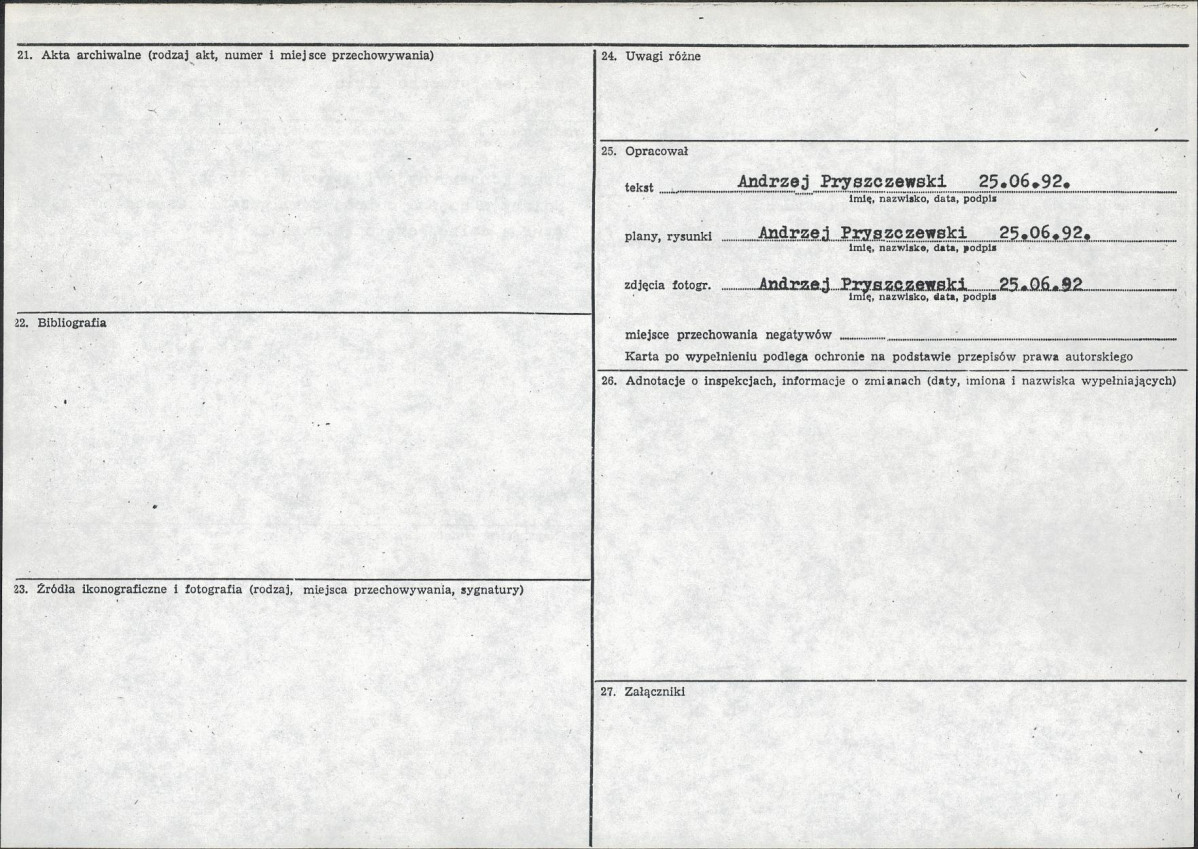 21. Akta archiwalne (rodzaj akt, numer i miejsce przechowywania)

22. Bibliografia

23. Źródła ikonograficzne i fotografia (rodzaj, miejsca przechowywania, sygnatury)

24. Uwagi różne

25. Opracował

tekst Andrzej Pryszczewski 25.06.92.
imię, nazwisko, data, podpis

plany, rysunki Andrzej Pryszczewski 25.06.92.
imię, nazwisko, data, podpis

zdjęcia fotogr. Andrzej Pryszczewski 25.06.92
imię, nazwisko, data, podpis

miejsce przechowania negatywów

Karta po wypełnieniu podlega ochronie na podstawie przepisów prawa autorskiego

26. Adnotacje o inspekcjach, informacje o zmianach (daty, imiona i nazwiska wypełniających)

27. Załączniki